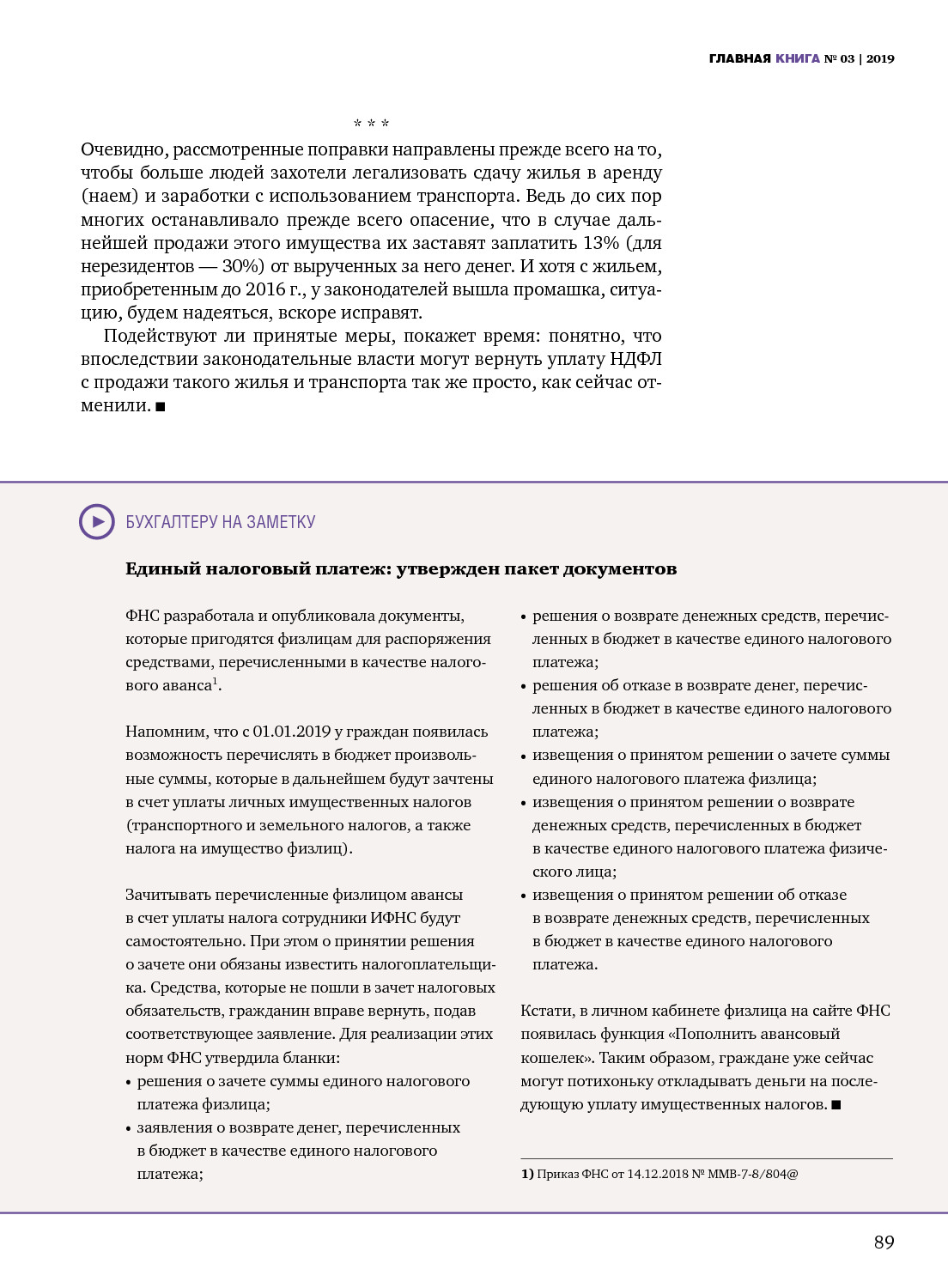 ГЛАВНАЯ КНИГА № 03 | 2019

* * *

Очевидно, рассмотренные поправки направлены прежде всего на то, чтобы больше людей захотели легализовать сдачу жилья в аренду (наем) и заработки с использованием транспорта. Ведь до сих пор многих останавливало прежде всего опасение, что в случае дальнейшей продажи этого имущества их заставят заплатить 13% (для нерезидентов — 30%) от вырученных за него денег. И хотя с жильем, приобретенным до 2016 г., у законодателей вышла промашка, ситуацию, будем надеяться, вскоре исправят.

Подействуют ли принятые меры, покажет время: понятно, что впоследствии законодательные власти могут вернуть уплату НДФЛ с продажи такого жилья и транспорта так же просто, как сейчас отменили. ■

БУХГАЛТЕРУ НА ЗАМЕТКУ

Единый налоговый платеж: утвержден пакет документов

ФНС разработала и опубликовала документы, которые пригодятся физлицам для распоряжения средствами, перечисленными в качестве налогового аванса$^1$.

Напомним, что с 01.01.2019 у граждан появилась возможность перечислять в бюджет произвольные суммы, которые в дальнейшем будут зачтены в счет уплаты личных имущественных налогов (транспортного и земельного налогов, а также налога на имущество физлиц).

Зачитывать перечисленные физлицом авансы в счет уплаты налога сотрудники ИФНС будут самостоятельно. При этом о принятии решения о зачете они обязаны известить налогоплательщика. Средства, которые не пошли в зачет налоговых обязательств, гражданин вправе вернуть, подав соответствующее заявление. Для реализации этих норм ФНС утвердила бланки:
• решения о зачете суммы единого налогового платежа физлица;
• заявления о возврате денег, перечисленных в бюджет в качестве единого налогового платежа;
• решения о возврате денежных средств, перечисленных в бюджет в качестве единого налогового платежа;
• решения об отказе в возврате денег, перечисленных в бюджет в качестве единого налогового платежа;
• извещения о принятом решении о зачете суммы единого налогового платежа физлица;
• извещения о принятом решении о возврате денежных средств, перечисленных в бюджет в качестве единого налогового платежа физического лица;
• извещения о принятом решении об отказе в возврате денежных средств, перечисленных в бюджет в качестве единого налогового платежа.

Кстати, в личном кабинете физлица на сайте ФНС появилась функция «Пополнить авансовый кошелек». Таким образом, граждане уже сейчас могут потихоньку откладывать деньги на последующую уплату имущественных налогов. ■

1) Приказ ФНС от 14.12.2018 № ММВ-7-8/804@

89